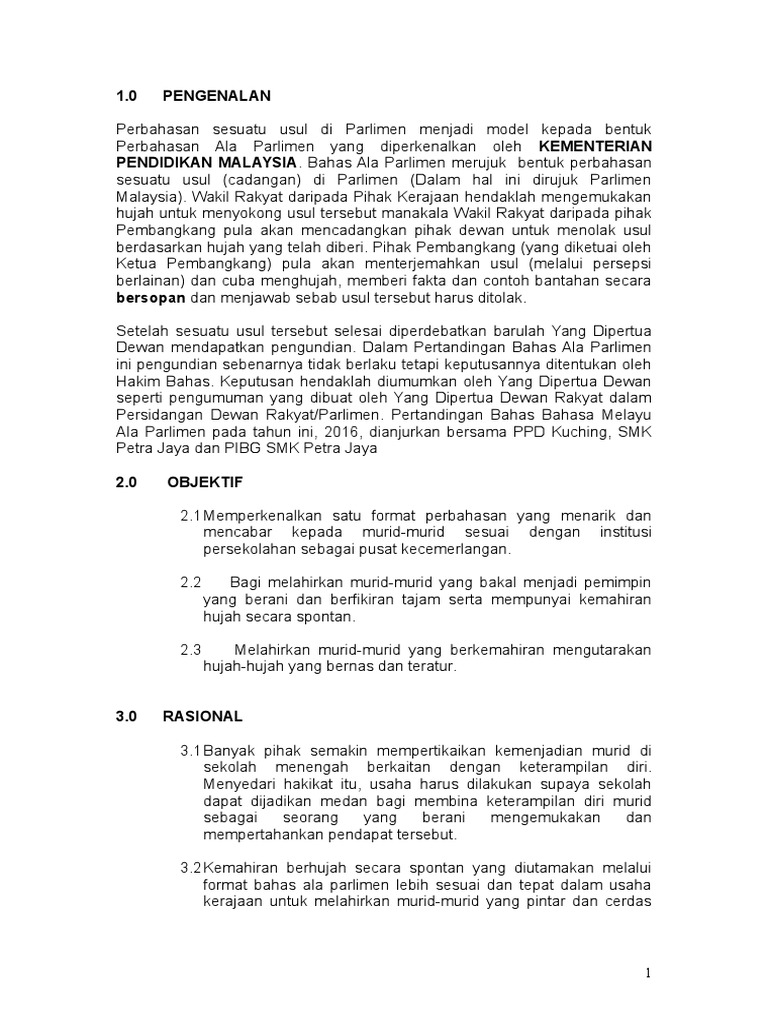 1.0 PENGENALAN

Perbahasan sesuatu usul di Parlimen menjadi model kepada bentuk Perbahasan Ala Parlimen yang diperkenalkan oleh KEMENTERIAN PENDIDIKAN MALAYSIA. Bahas Ala Parlimen merujuk bentuk perbahasan sesuatu usul (cadangan) di Parlimen (Dalam hal ini dirujuk Parlimen Malaysia). Wakil Rakyat daripada Pihak Kerajaan hendaklah mengemukakan hujah untuk menyokong usul tersebut manakala Wakil Rakyat daripada pihak Pembangkang pula akan mencadangkan pihak dewan untuk menolak usul berdasarkan hujah yang telah diberi. Pihak Pembangkang (yang diketuai oleh Ketua Pembangkang) pula akan menterjemahkan usul (melalui persepsi berlainan) dan cuba menghujah, memberi fakta dan contoh bantahan secara bersopan dan menjawab sebab usul tersebut harus ditolak.

Setelah sesuatu usul tersebut selesai diperdebatkan barulah Yang Dipertua Dewan mendapatkan pengundian. Dalam Pertandingan Bahas Ala Parlimen ini pengundian sebenarnya tidak berlaku tetapi keputusannya ditentukan oleh Hakim Bahas. Keputusan hendaklah diumumkan oleh Yang Dipertua Dewan seperti pengumuman yang dibuat oleh Yang Dipertua Dewan Rakyat dalam Persidangan Dewan Rakyat/Parlimen. Pertandingan Bahas Bahasa Melayu Ala Parlimen pada tahun ini, 2016, dianjurkan bersama PPD Kuching, SMK Petra Jaya dan PIBG SMK Petra Jaya

2.0 OBJEKTIF

2.1 Memperkenalkan satu format perbahasan yang menarik dan mencabar kepada murid-murid sesuai dengan institusi persekolahan sebagai pusat kecemerlangan.

2.2 Bagi melahirkan murid-murid yang bakal menjadi pemimpin yang berani dan berfikiran tajam serta mempunyai kemahiran hujah secara spontan.

2.3 Melahirkan murid-murid yang berkemahiran mengutarakan hujah-hujah yang bernas dan teratur.

3.0 RASIONAL

3.1 Banyak pihak semakin mempertikaikan kemenjadian murid di sekolah menengah berkaitan dengan keterampilan diri. Menyedari hakikat itu, usaha harus dilakukan supaya sekolah dapat dijadikan medan bagi membina keterampilan diri murid sebagai seorang yang berani mengemukakan dan mempertahankan pendapat tersebut.

3.2 Kemahiran berhujah secara spontan yang diutamakan melalui format bahas ala parlimen lebih sesuai dan tepat dalam usaha kerajaan untuk melahirkan murid-murid yang pintar dan cerdas

1